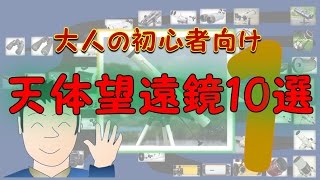 大人の初心者向け
天体望遠鏡10選
1